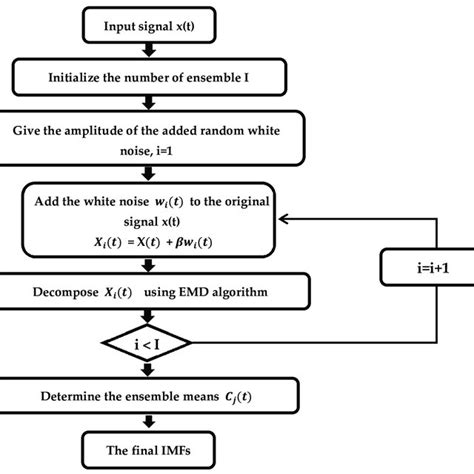 Input signal x(t)

Initialize the number of ensemble I

Give the amplitude of the added random white noise, i=1

Add the white noise $w_i(t)$ to the original signal x(t)
$X_i(t) = X(t) + \beta w_i(t)$

i=i+1

Decompose $X_i(t)$ using EMD algorithm

i < I

Determine the ensemble means $C_j(t)$

The final IMFs